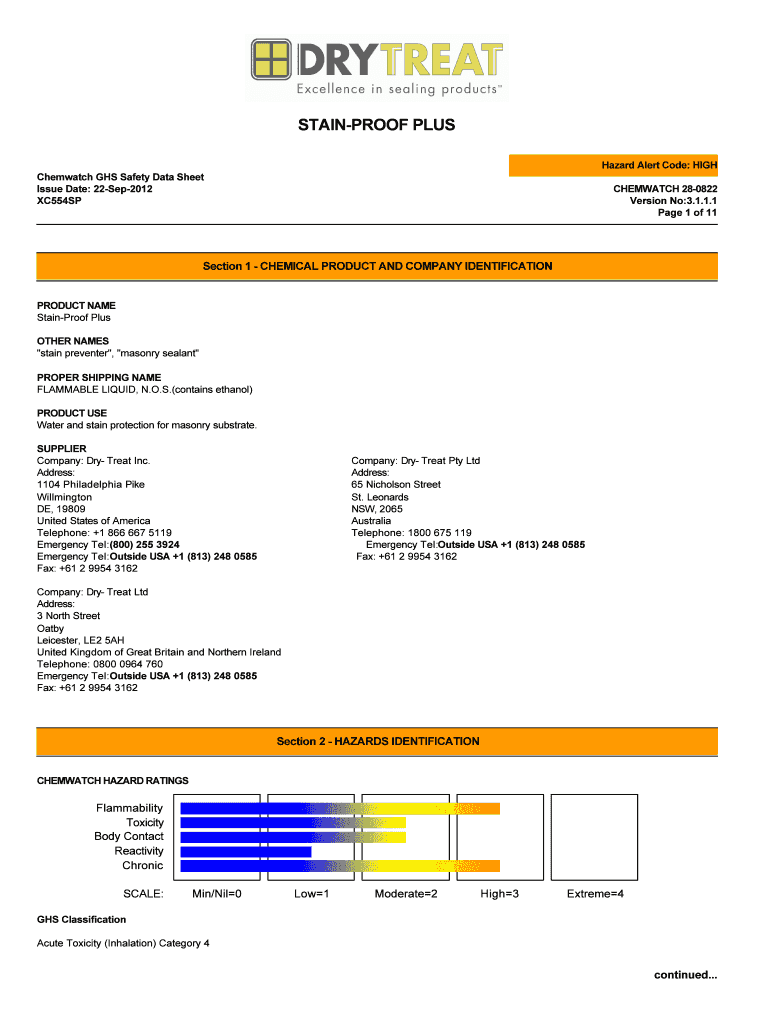 DRYTREAT
Excellence in sealing products™

STAIN-PROOF PLUS

Hazard Alert Code: HIGH

Chemwatch GHS Safety Data Sheet
Issue Date: 22-Sep-2012
XC554SP

CHEMWATCH 28-0822
Version No:3.1.1.1
Page 1 of 11

Section 1 - CHEMICAL PRODUCT AND COMPANY IDENTIFICATION

PRODUCT NAME
Stain-Proof Plus

OTHER NAMES
"stain preventer", "masonry sealant"

PROPER SHIPPING NAME
FLAMMABLE LIQUID, N.O.S.(contains ethanol)

PRODUCT USE
Water and stain protection for masonry substrate.

SUPPLIER
Company: Dry- Treat Inc.
Address:
1104 Philadelphia Pike
Willmington
DE, 19809
United States of America
Telephone: +1 866 667 5119
Emergency Tel:(800) 255 3924
Emergency Tel:Outside USA +1 (813) 248 0585
Fax: +61 2 9954 3162

Company: Dry- Treat Pty Ltd
Address:
65 Nicholson Street
St. Leonards
NSW, 2065
Australia
Telephone: 1800 675 119
Emergency Tel:Outside USA +1 (813) 248 0585
Fax: +61 2 9954 3162

Company: Dry- Treat Ltd
Address:
3 North Street
Oatby
Leicester, LE2 5AH
United Kingdom of Great Britain and Northern Ireland
Telephone: 0800 0964 760
Emergency Tel:Outside USA +1 (813) 248 0585
Fax: +61 2 9954 3162

Section 2 - HAZARDS IDENTIFICATION

CHEMWATCH HAZARD RATINGS

Flammability
Toxicity
Body Contact
Reactivity
Chronic

SCALE: Min/Nil=0 Low=1 Moderate=2 High=3 Extreme=4

GHS Classification

Acute Toxicity (Inhalation) Category 4

continued...